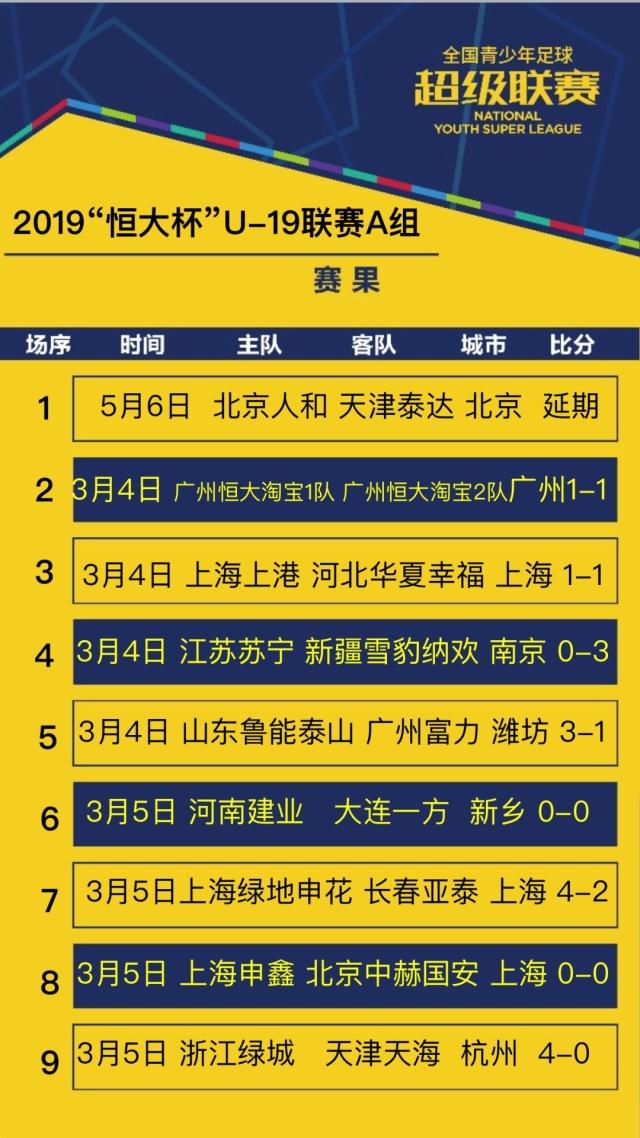 全国青少年足球
超级联赛
NATIONAL
YOUTH SUPER LEAGUE

2019“恒大杯”U-19联赛A组

赛果

| 场序 | 时间 | 主队 | 客队 | 城市 | 比分 |
|---|---|---|---|---|---|
| 1 | 5月6日 | 北京人和 | 天津泰达 | 北京 | 延期 |
| 2 | 3月4日 | 广州恒大淘宝1队 | 广州恒大淘宝2队 | 广州 | 1-1 |
| 3 | 3月4日 | 上海上港 | 河北华夏幸福 | 上海 | 1-1 |
| 4 | 3月4日 | 江苏苏宁 | 新疆雪豹纳欢 | 南京 | 0-3 |
| 5 | 3月4日 | 山东鲁能泰山 | 广州富力 | 潍坊 | 3-1 |
| 6 | 3月5日 | 河南建业 | 大连一方 | 新乡 | 0-0 |
| 7 | 3月5日 | 上海绿地申花 | 长春亚泰 | 上海 | 4-2 |
| 8 | 3月5日 | 上海申鑫 | 北京中赫国安 | 上海 | 0-0 |
| 9 | 3月5日 | 浙江绿城 | 天津天海 | 杭州 | 4-0 |